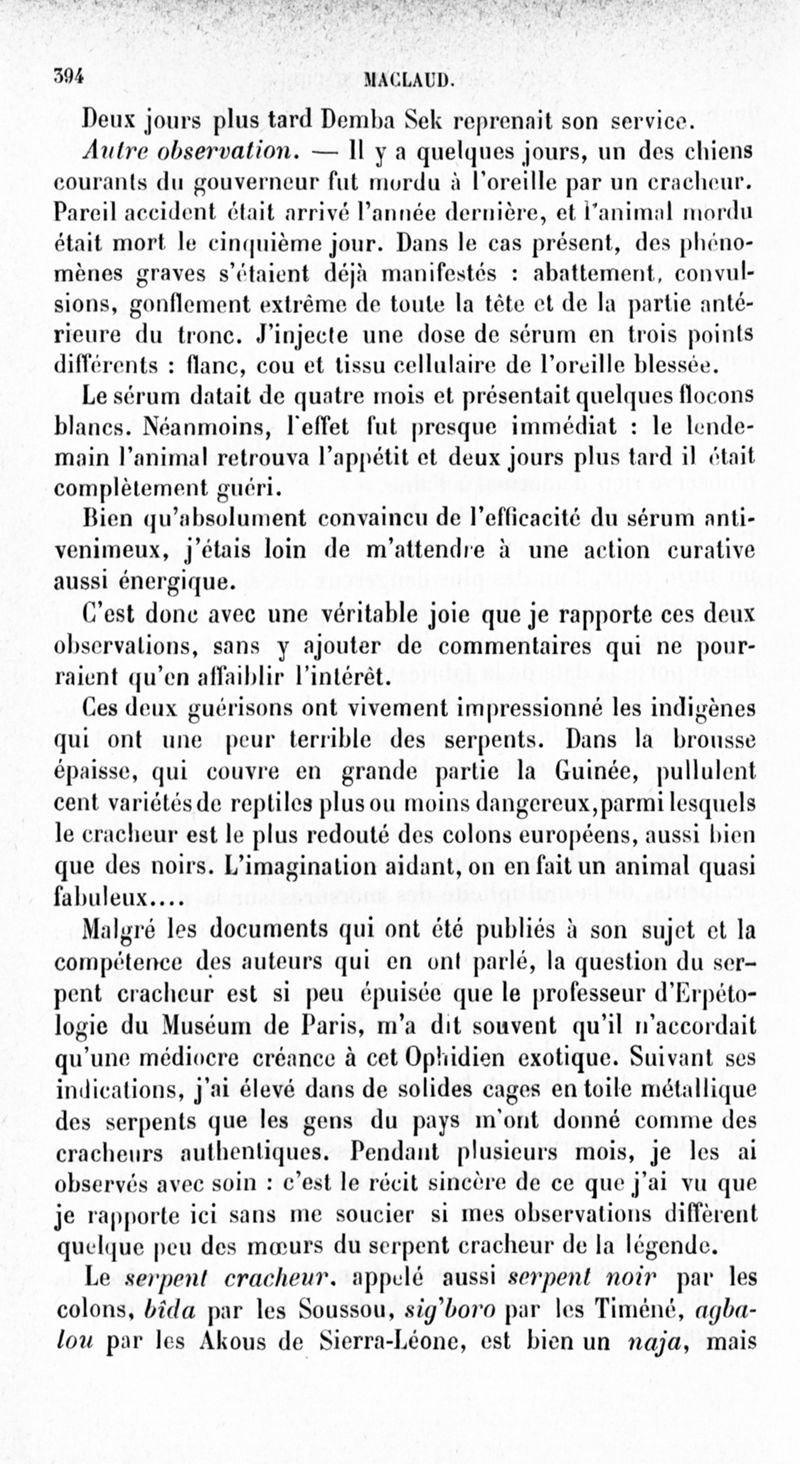 394 MACLAUD.

Deux jours plus tard Demba Sek reprenait son service.

Autre observation. — Il y a quelques jours, un des chiens courants du gouverneur fut mordu à l'oreille par un cracheur. Pareil accident était arrivé l'année dernière, et l'animal mordu était mort le cinquième jour. Dans le cas présent, des phénomènes graves s'étaient déjà manifestés : abattement, convulsions, gonflement extrême de toute la tête et de la partie antérieure du tronc. J'injecte une dose de sérum en trois points différents : flanc, cou et tissu cellulaire de l'oreille blessée.

Le sérum datait de quatre mois et présentait quelques flocons blancs. Néanmoins, l'effet fut presque immédiat : le lendemain l'animal retrouva l'appétit et deux jours plus tard il était complètement guéri.

Bien qu'absolument convaincu de l'efficacité du sérum antivenimeux, j'étais loin de m'attendre à une action curative aussi énergique.

C'est donc avec une véritable joie que je rapporte ces deux observations, sans y ajouter de commentaires qui ne pourraient qu'en affaiblir l'intérêt.

Ces deux guérisons ont vivement impressionné les indigènes qui ont une peur terrible des serpents. Dans la brousse épaisse, qui couvre en grande partie la Guinée, pullulent cent variétés de reptiles plus ou moins dangereux, parmi lesquels le cracheur est le plus redouté des colons européens, aussi bien que des noirs. L'imagination aidant, on en fait un animal quasi fabuleux....

Malgré les documents qui ont été publiés à son sujet et la compétence des auteurs qui en ont parlé, la question du serpent cracheur est si peu épuisée que le professeur d'Erpétologie du Muséum de Paris, m'a dit souvent qu'il n'accordait qu'une médiocre créance à cet Ophidien exotique. Suivant ses indications, j'ai élevé dans de solides cages en toile métallique des serpents que les gens du pays m'ont donné comme des cracheurs authentiques. Pendant plusieurs mois, je les ai observés avec soin : c'est le récit sincère de ce que j'ai vu que je rapporte ici sans me soucier si mes observations diffèrent quelque peu des mœurs du serpent cracheur de la légende.

Le serpent cracheur, appelé aussi serpent noir par les colons, bîda par les Soussou, sig'boro par les Timéné, agbalou par les Akous de Sierra-Léone, est bien un naja, mais